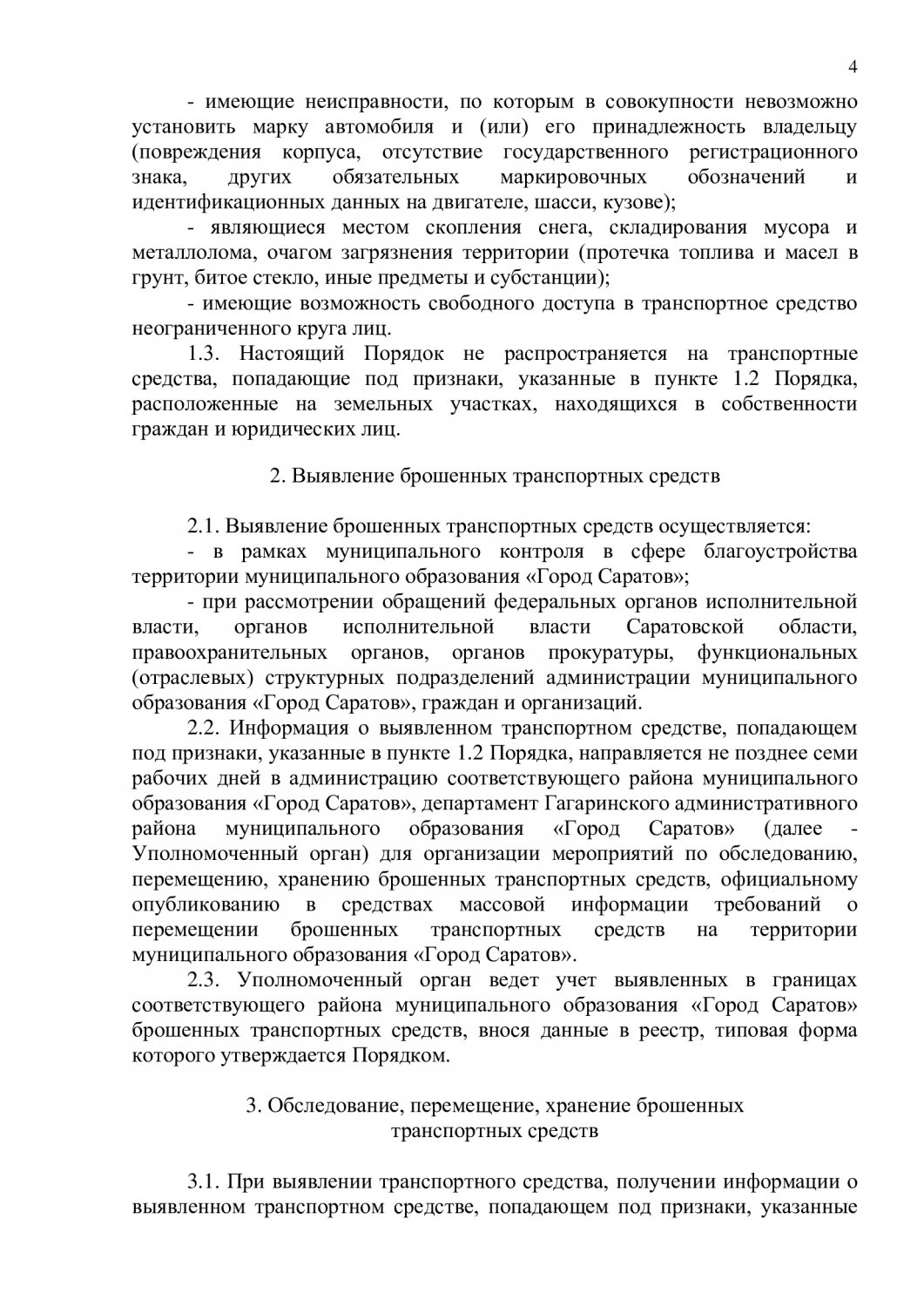 4

- имеющие неисправности, по которым в совокупности невозможно установить марку автомобиля и (или) его принадлежность владельцу (повреждения корпуса, отсутствие государственного регистрационного знака, других обязательных маркировочных обозначений и идентификационных данных на двигателе, шасси, кузове);

- являющиеся местом скопления снега, складирования мусора и металлолома, очагом загрязнения территории (протечка топлива и масел в грунт, битое стекло, иные предметы и субстанции);

- имеющие возможность свободного доступа в транспортное средство неограниченного круга лиц.

1.3. Настоящий Порядок не распространяется на транспортные средства, попадающие под признаки, указанные в пункте 1.2 Порядка, расположенные на земельных участках, находящихся в собственности граждан и юридических лиц.

2. Выявление брошенных транспортных средств

2.1. Выявление брошенных транспортных средств осуществляется:

- в рамках муниципального контроля в сфере благоустройства территории муниципального образования «Город Саратов»;

- при рассмотрении обращений федеральных органов исполнительной власти, органов исполнительной власти Саратовской области, правоохранительных органов, органов прокуратуры, функциональных (отраслевых) структурных подразделений администрации муниципального образования «Город Саратов», граждан и организаций.

2.2. Информация о выявленном транспортном средстве, попадающем под признаки, указанные в пункте 1.2 Порядка, направляется не позднее семи рабочих дней в администрацию соответствующего района муниципального образования «Город Саратов», департамент Гагаринского административного района муниципального образования «Город Саратов» (далее - Уполномоченный орган) для организации мероприятий по обследованию, перемещению, хранению брошенных транспортных средств, официальному опубликованию в средствах массовой информации требований о перемещении брошенных транспортных средств на территории муниципального образования «Город Саратов».

2.3. Уполномоченный орган ведет учет выявленных в границах соответствующего района муниципального образования «Город Саратов» брошенных транспортных средств, внося данные в реестр, типовая форма которого утверждается Порядком.

3. Обследование, перемещение, хранение брошенных транспортных средств

3.1. При выявлении транспортного средства, получении информации о выявленном транспортном средстве, попадающем под признаки, указанные